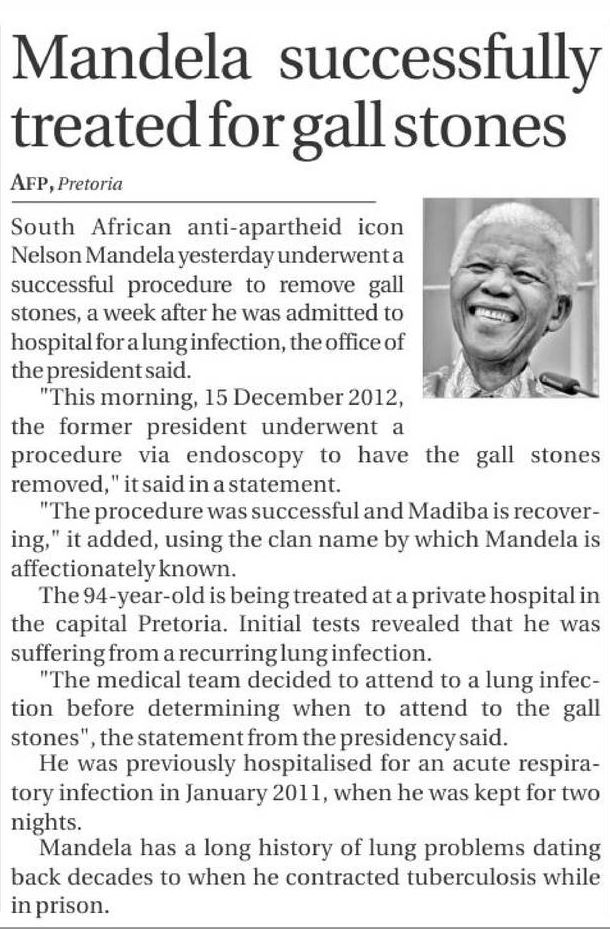 Mandela successfully treated for gall stones

AFP, Pretoria

South African anti-apartheid icon Nelson Mandela yesterday underwent a successful procedure to remove gall stones, a week after he was admitted to hospital for a lung infection, the office of the president said.

"This morning, 15 December 2012, the former president underwent a procedure via endoscopy to have the gall stones removed," it said in a statement.

"The procedure was successful and Madiba is recovering," it added, using the clan name by which Mandela is affectionately known.

The 94-year-old is being treated at a private hospital in the capital Pretoria. Initial tests revealed that he was suffering from a recurring lung infection.

"The medical team decided to attend to a lung infection before determining when to attend to the gall stones", the statement from the presidency said.

He was previously hospitalised for an acute respiratory infection in January 2011, when he was kept for two nights.

Mandela has a long history of lung problems dating back decades to when he contracted tuberculosis while in prison.